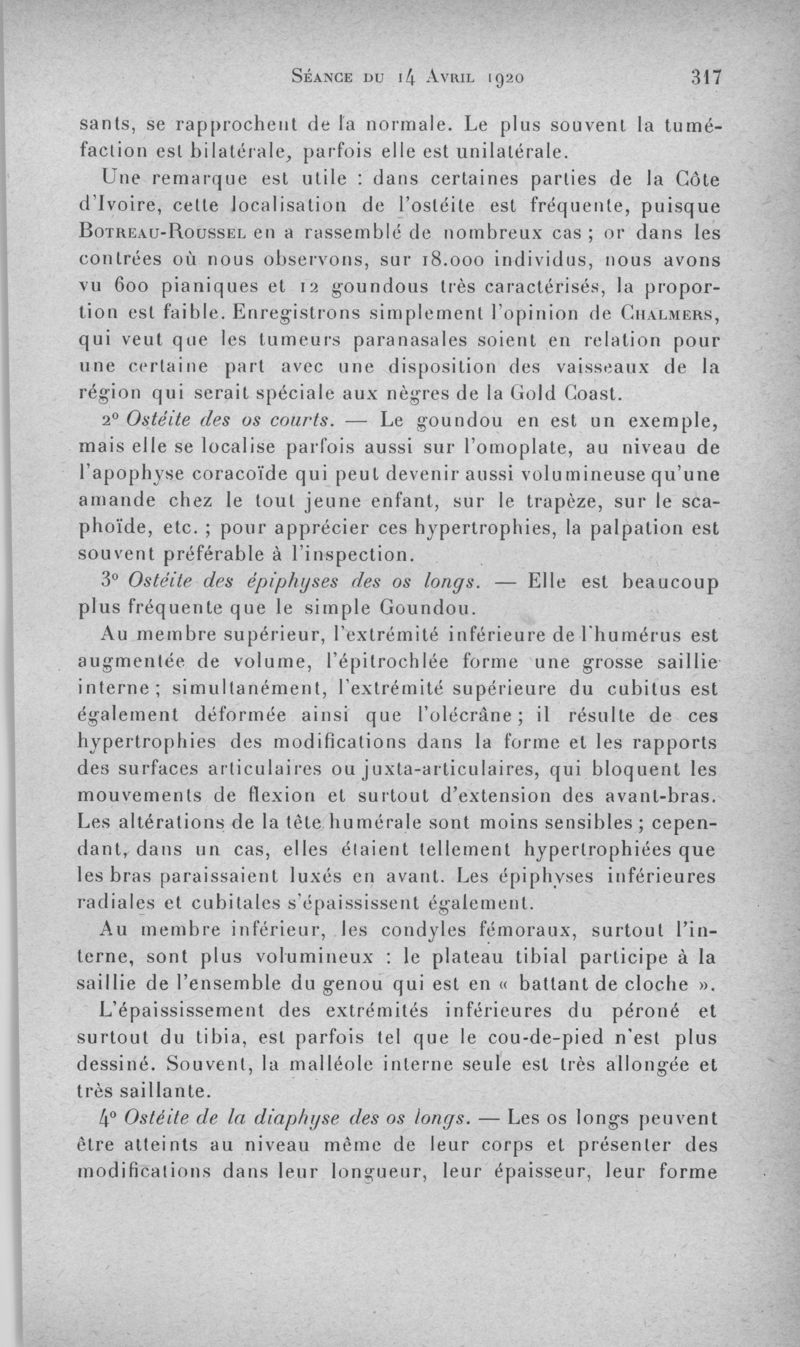 Séance du 14 Avril 1920 317

sants, se rapprochent de la normale. Le plus souvent la tuméfaction est bilatérale, parfois elle est unilatérale.

Une remarque est utile : dans certaines parties de la Côte d'Ivoire, cette localisation de l'ostéite est fréquente, puisque Botreau-Roussel en a rassemblé de nombreux cas ; or dans les contrées où nous observons, sur 18.000 individus, nous avons vu 600 pianiques et 12 goundous très caractérisés, la proportion est faible. Enregistrons simplement l'opinion de Chalmers, qui veut que les tumeurs paranasales soient en relation pour une certaine part avec une disposition des vaisseaux de la région qui serait spéciale aux nègres de la Gold Coast.

2° Ostéite des os courts. — Le goundou en est un exemple, mais elle se localise parfois aussi sur l'omoplate, au niveau de l'apophyse coracoïde qui peut devenir aussi volumineuse qu'une amande chez le tout jeune enfant, sur le trapèze, sur le scaphoïde, etc. ; pour apprécier ces hypertrophies, la palpation est souvent préférable à l'inspection.

3° Ostéite des épiphyses des os longs. — Elle est beaucoup plus fréquente que le simple Goundou.

Au membre supérieur, l'extrémité inférieure de l'humérus est augmentée de volume, l'épitrochlée forme une grosse saillie interne ; simultanément, l'extrémité supérieure du cubitus est également déformée ainsi que l'olécrâne ; il résulte de ces hypertrophies des modifications dans la forme et les rapports des surfaces articulaires ou juxta-articulaires, qui bloquent les mouvements de flexion et surtout d'extension des avant-bras. Les altérations de la tête humérale sont moins sensibles ; cependant, dans un cas, elles étaient tellement hypertrophiées que les bras paraissaient luxés en avant. Les épiphyses inférieures radiales et cubitales s'épaississent également.

Au membre inférieur, les condyles fémoraux, surtout l'interne, sont plus volumineux : le plateau tibial participe à la saillie de l'ensemble du genou qui est en « battant de cloche ».

L'épaississement des extrémités inférieures du péroné et surtout du tibia, est parfois tel que le cou-de-pied n'est plus dessiné. Souvent, la malléole interne seule est très allongée et très saillante.

4° Ostéite de la diaphyse des os longs. — Les os longs peuvent être atteints au niveau même de leur corps et présenter des modifications dans leur longueur, leur épaisseur, leur forme